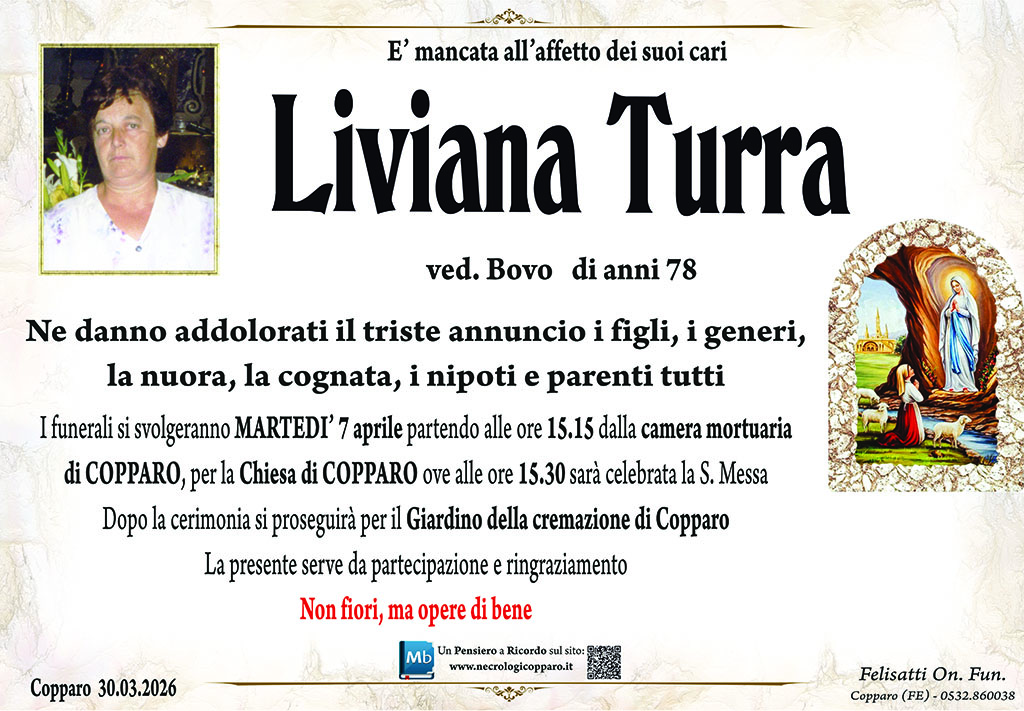 E' mancata all'affetto dei suoi cari

Liviana Turra

ved. Bovo di anni 78

Ne danno addolorati il triste annuncio i figli, i generi, la nuora, la cognata, i nipoti e parenti tutti

I funerali si svolgeranno MARTEDI' 7 aprile partendo alle ore 15.15 dalla camera mortuaria di COPPARO, per la Chiesa di COPPARO ove alle ore 15.30 sarà celebrata la S. Messa

Dopo la cerimonia si proseguirà per il Giardino della cremazione di Copparo

La presente serve da partecipazione e ringraziamento

Non fiori, ma opere di bene

Mb

Un Pensiero a Ricordo sul sito:
www.necrologicopparo.it

Copparo 30.03.2026

Felisatti On. Fun.
Copparo (FE) - 0532.860038